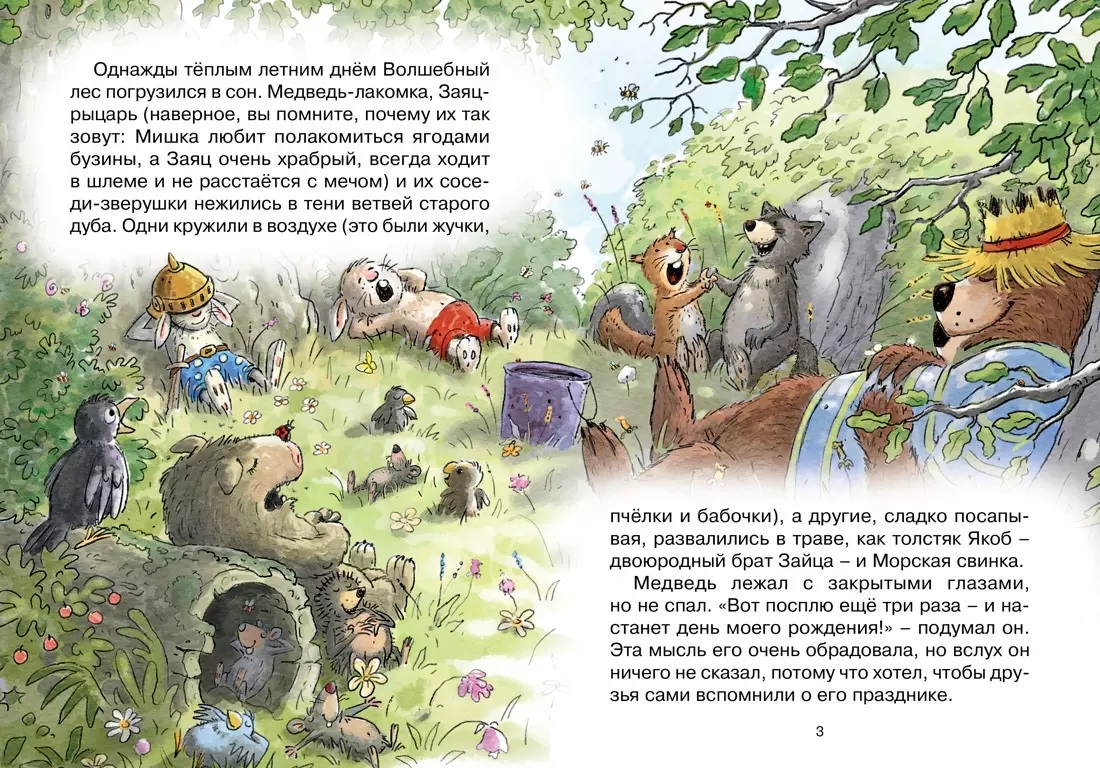 Однажды тёплым летним днём Волшебный лес погрузился в сон. Медведь-лакомка, Заяц-рыцарь (наверное, вы помните, почему их так зовут: Мишка любит полакомиться ягодами бузины, а Заяц очень храбрый, всегда ходит в шлеме и не расстаётся с мечом) и их соседи-зверушки нежились в тени ветвей старого дуба. Одни кружили в воздухе (это были жучки, пчёлки и бабочки), а другие, сладко посапывая, развалились в траве, как толстяк Якоб – двоюродный брат Зайца – и Морская свинка.

Медведь лежал с закрытыми глазами, но не спал. «Вот посплю ещё три раза – и настанет день моего рождения!» – подумал он. Эта мысль его очень обрадовала, но вслух он ничего не сказал, потому что хотел, чтобы друзья сами вспомнили о его празднике.

3